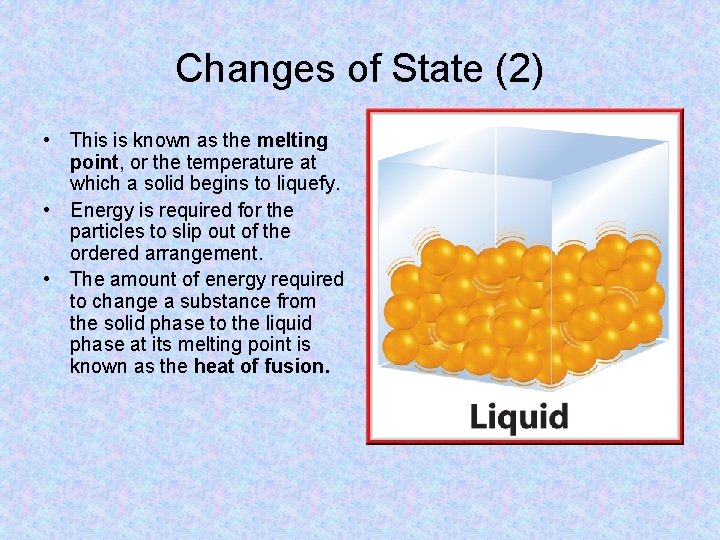 Changes of State (2)

• This is known as the melting point, or the temperature at which a solid begins to liquefy.
• Energy is required for the particles to slip out of the ordered arrangement.
• The amount of energy required to change a substance from the solid phase to the liquid phase at its melting point is known as the heat of fusion.

Liquid